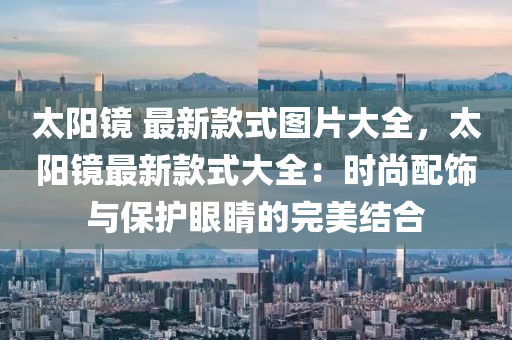 太阳镜 最新款式图片大全，太阳镜最新款式大全：时尚配饰与保护眼睛的完美结合